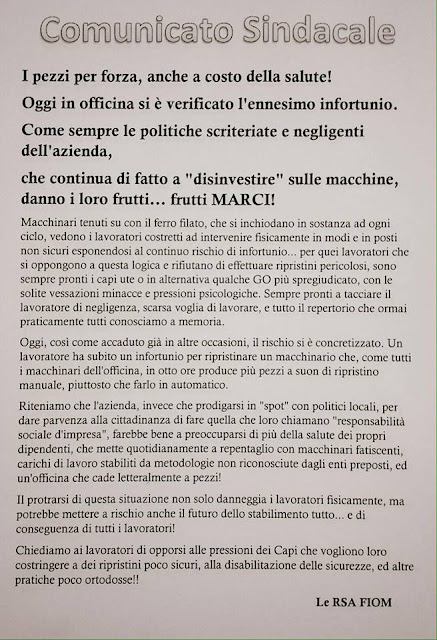 Comunicato Sindacale

I pezzi per forza, anche a costo della salute!

Oggi in officina si è verificato l'ennesimo infortunio.

Come sempre le politiche scriteriate e negligenti dell'azienda,

che continua di fatto a "disinvestire" sulle macchine, danno i loro frutti… frutti MARCI!

Macchinari tenuti su con il ferro filato, che si inchiodano in sostanza ad ogni ciclo, vedono i lavoratori costretti ad intervenire fisicamente in modi e in posti non sicuri esponendosi al continuo rischio di infortunio... per quei lavoratori che si oppongono a questa logica e rifiutano di effettuare ripristini pericolosi, sono sempre pronti i capi ute o in alternativa qualche GO più spregiudicato, con le solite vessazioni minacce e pressioni psicologiche. Sempre pronti a tacciare il lavoratore di negligenza, scarsa voglia di lavorare, e tutto il repertorio che ormai praticamente tutti conosciamo a memoria.

Oggi, così come accaduto già in altre occasioni, il rischio si è concretizzato. Un lavoratore ha subito un infortunio per ripristinare un macchinario che, come tutti i macchinari dell'officina, in otto ore produce più pezzi a suon di ripristino manuale, piuttosto che farlo in automatico.

Riteniamo che l'azienda, invece che prodigarsi in "spot" con politici locali, per dare parvenza alla cittadinanza di fare quella che loro chiamano "responsabilità sociale d'impresa", farebbe bene a preoccuparsi di più della salute dei propri dipendenti, che mette quotidianamente a repentaglio con macchinari fatiscenti, carichi di lavoro stabiliti da metodologie non riconosciute dagli enti preposti, ed un'officina che cade letteralmente a pezzi!

Il protrarsi di questa situazione non solo danneggia i lavoratori fisicamente, ma potrebbe mettere a rischio anche il futuro dello stabilimento tutto... e di conseguenza di tutti i lavoratori!

Chiediamo ai lavoratori di opporsi alle pressioni dei Capi che vogliono loro costringere a dei ripristini poco sicuri, alla disabilitazione delle sicurezze, ed altre pratiche poco ortodosse!!

Le RSA FIOM